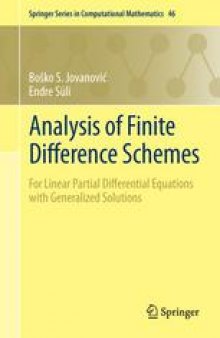 Springer Series in Computational Mathematics 46

Boško S. Jovanović
Endre Süli

Analysis of Finite Difference Schemes

For Linear Partial Differential Equations with Generalized Solutions

Springer